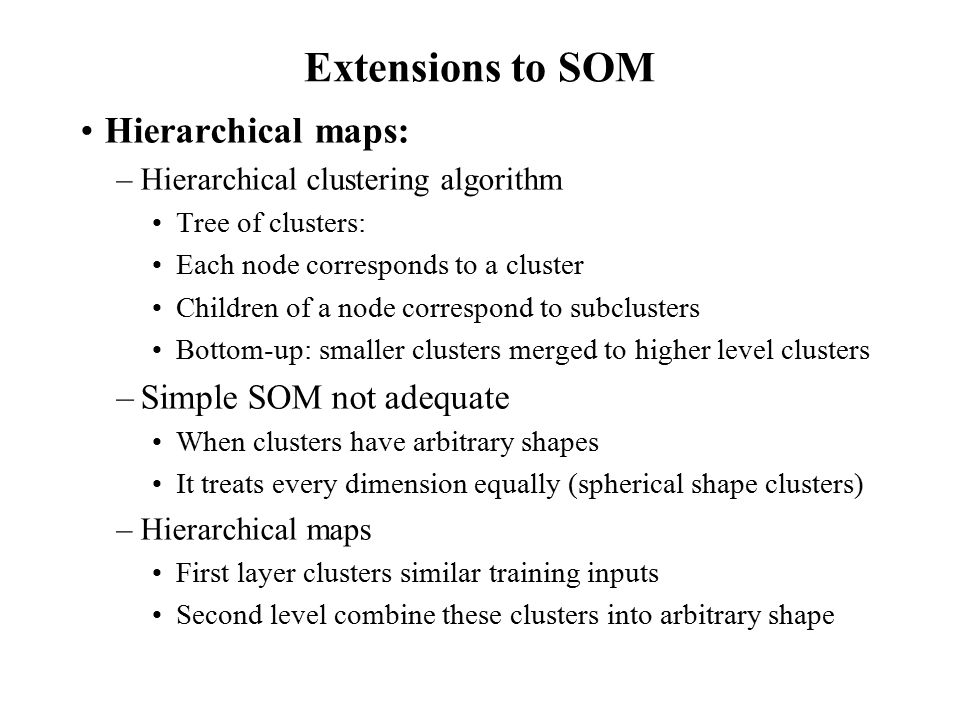 Extensions to SOM

• Hierarchical maps:
– Hierarchical clustering algorithm
• Tree of clusters:
• Each node corresponds to a cluster
• Children of a node correspond to subclusters
• Bottom-up: smaller clusters merged to higher level clusters
– Simple SOM not adequate
• When clusters have arbitrary shapes
• It treats every dimension equally (spherical shape clusters)
– Hierarchical maps
• First layer clusters similar training inputs
• Second level combine these clusters into arbitrary shape